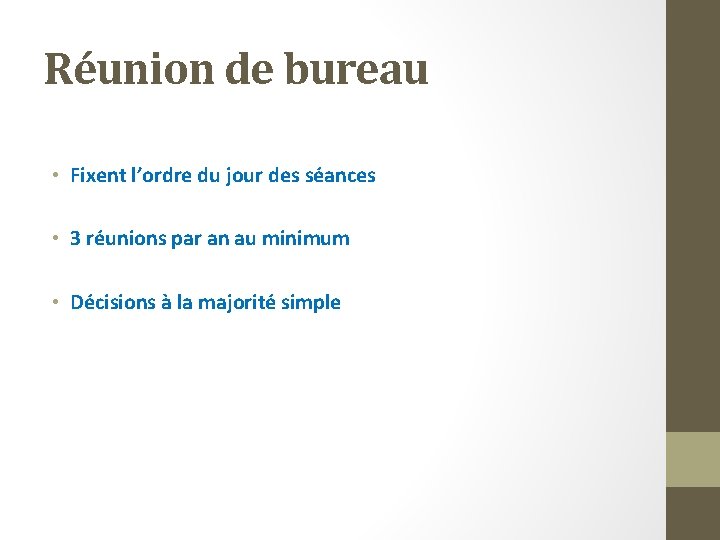 Réunion de bureau

• Fixent l'ordre du jour des séances

• 3 réunions par an au minimum

• Décisions à la majorité simple